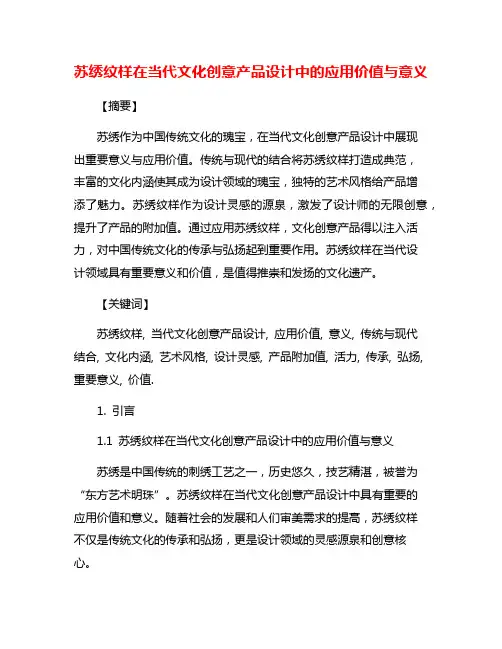 苏绣纹样在当代文化创意产品设计中的应用价值与意义

【摘要】

苏绣作为中国传统文化的瑰宝，在当代文化创意产品设计中展现出重要意义与应用价值。传统与现代的结合将苏绣纹样打造成典范，丰富的文化内涵使其成为设计领域的瑰宝，独特的艺术风格给产品增添了魅力。苏绣纹样作为设计灵感的源泉，激发了设计师的无限创意，提升了产品的附加值。通过应用苏绣纹样，文化创意产品得以注入活力，对中国传统文化的传承与弘扬起到重要作用。苏绣纹样在当代设计领域具有重要意义和价值，是值得推崇和发扬的文化遗产。

【关键词】

苏绣纹样, 当代文化创意产品设计, 应用价值, 意义, 传统与现代结合, 文化内涵, 艺术风格, 设计灵感, 产品附加值, 活力, 传承, 弘扬, 重要意义, 价值.

1. 引言

1.1 苏绣纹样在当代文化创意产品设计中的应用价值与意义

苏绣是中国传统的刺绣工艺之一，历史悠久，技艺精湛，被誉为“东方艺术明珠”。苏绣纹样在当代文化创意产品设计中具有重要的应用价值和意义。随着社会的发展和人们审美需求的提高，苏绣纹样不仅是传统文化的传承和弘扬，更是设计领域的灵感源泉和创意核心。